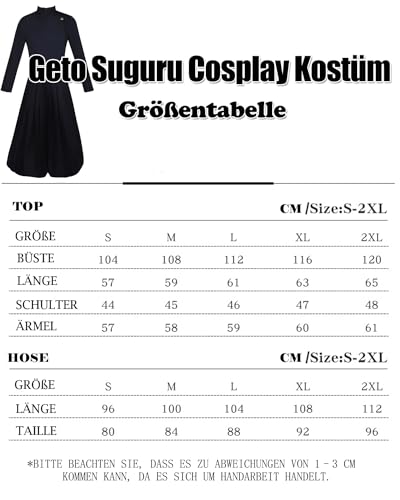 Geto Suguru Cosplay Kostüm

Größentabelle

TOP

CM /Size:S-2XL

| GRÖßE | S | M | L | XL | 2XL |
|---|---|---|---|---|---|
| BÜSTE | 104 | 108 | 112 | 116 | 120 |
| LÄNGE | 57 | 59 | 61 | 63 | 65 |
| SCHULTER | 44 | 45 | 46 | 47 | 48 |
| ÄRMEL | 57 | 58 | 59 | 60 | 61 |

HOSE

CM /Size:S-2XL

| GRÖßE | S | M | L | XL | 2XL |
|---|---|---|---|---|---|
| LÄNGE | 96 | 100 | 104 | 108 | 112 |
| TAILLE | 80 | 84 | 88 | 92 | 96 |

*BITTE BEACHTEN SIE, DASS ES ZU ABWEICHUNGEN VON 1 - 3 CM KOMMEN KANN, DA ES SICH UM HANDARBEIT HANDELT.